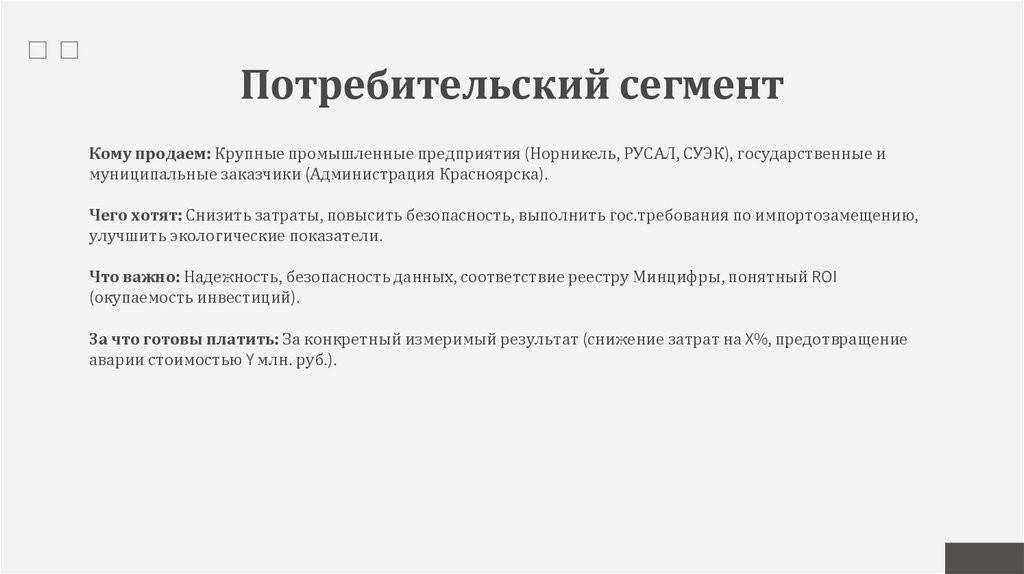 Потребительский сегмент

Кому продаем: Крупные промышленные предприятия (Норникель, РУСАЛ, СУЭК), государственные и муниципальные заказчики (Администрация Красноярска).

Чего хотят: Снизить затраты, повысить безопасность, выполнить гос.требования по импортозамещению, улучшить экологические показатели.

Что важно: Надежность, безопасность данных, соответствие реестру Минцифры, понятный ROI (окупаемость инвестиций).

За что готовы платить: За конкретный измеримый результат (снижение затрат на X%, предотвращение аварии стоимостью Y млн. руб.).